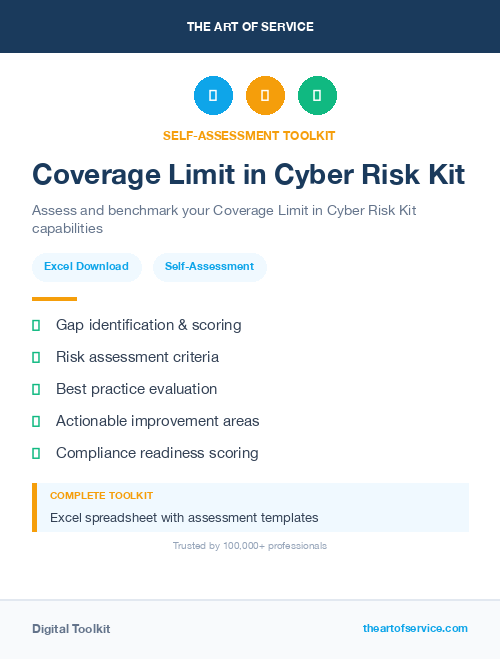 THE ART OF SERVICE

SELF-ASSESSMENT TOOLKIT

Coverage Limit in Cyber Risk Kit

Assess and benchmark your Coverage Limit in Cyber Risk Kit capabilities

Excel Download

Self-Assessment

Gap identification & scoring

Risk assessment criteria

Best practice evaluation

Actionable improvement areas

Compliance readiness scoring

COMPLETE TOOLKIT

Excel spreadsheet with assessment templates

Trusted by 100,000+ professionals

Digital Toolkit

theartofservice.com